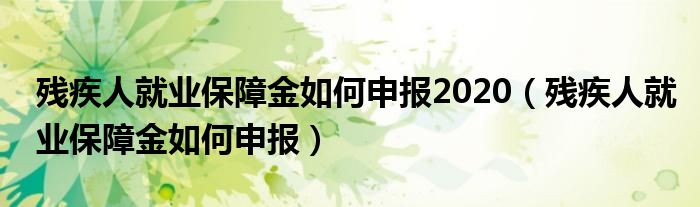 残疾人就业保障金如何申报2020（残疾人就业保障金如何申报）